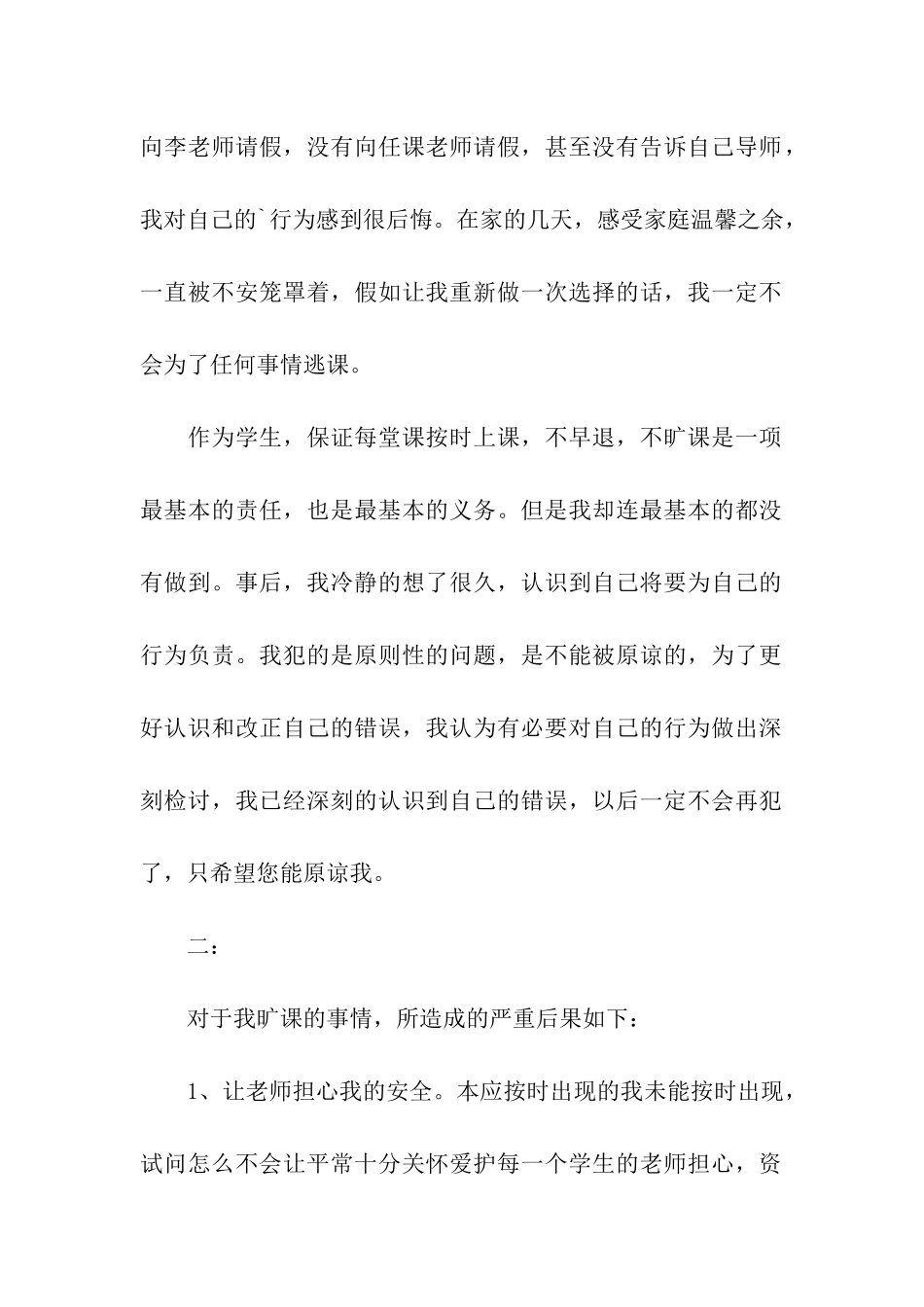 向李老师请假，没有向任课老师请假，甚至没有告诉自己导师，我对自己的`行为感到很后悔。在家的几天，感受家庭温馨之余，一直被不安笼罩着，假如让我重新做一次选择的话，我一定不会为了任何事情逃课。

作为学生，保证每堂课按时上课，不早退，不旷课是一项最基本的责任，也是最基本的义务。但是我却连最基本的都没有做到。事后，我冷静的想了很久，认识到自己将要为自己的行为负责。我犯的是原则性的问题，是不能被原谅的，为了更好认识和改正自己的错误，我认为有必要对自己的行为做出深刻检讨，我已经深刻的认识到自己的错误，以后一定不会再犯了，只希望您能原谅我。

二：

对于我旷课的事情，所造成的严重后果如下：

1、让老师担心我的安全。本应按时出现的我未能按时出现，试问怎么不会让平常十分关怀爱护每一个学生的老师担心，资